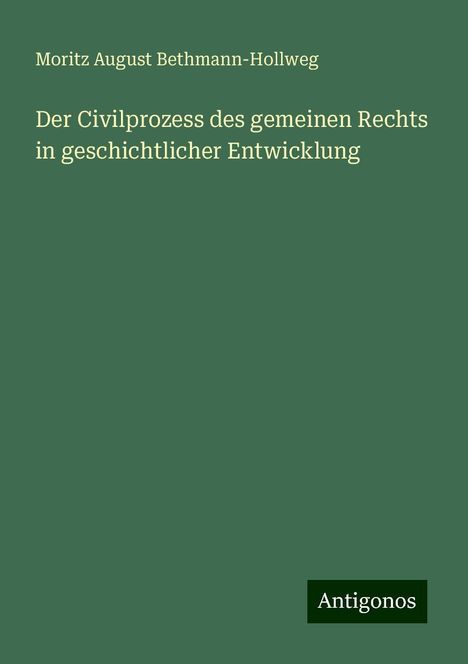 Moritz August Bethmann-Hollweg

Der Civilprozess des gemeinen Rechts in geschichtlicher Entwicklung

Antigonos